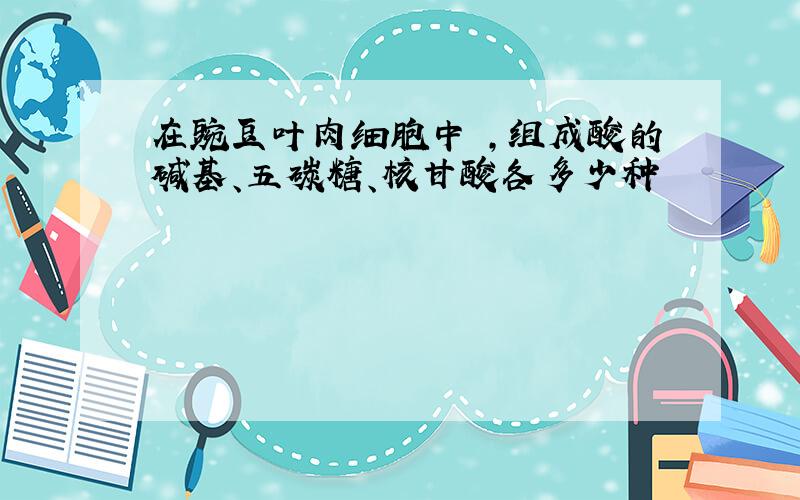 在豌豆叶肉细胞中 ，组成酸的碱基、五碳糖、核甘酸各多少种